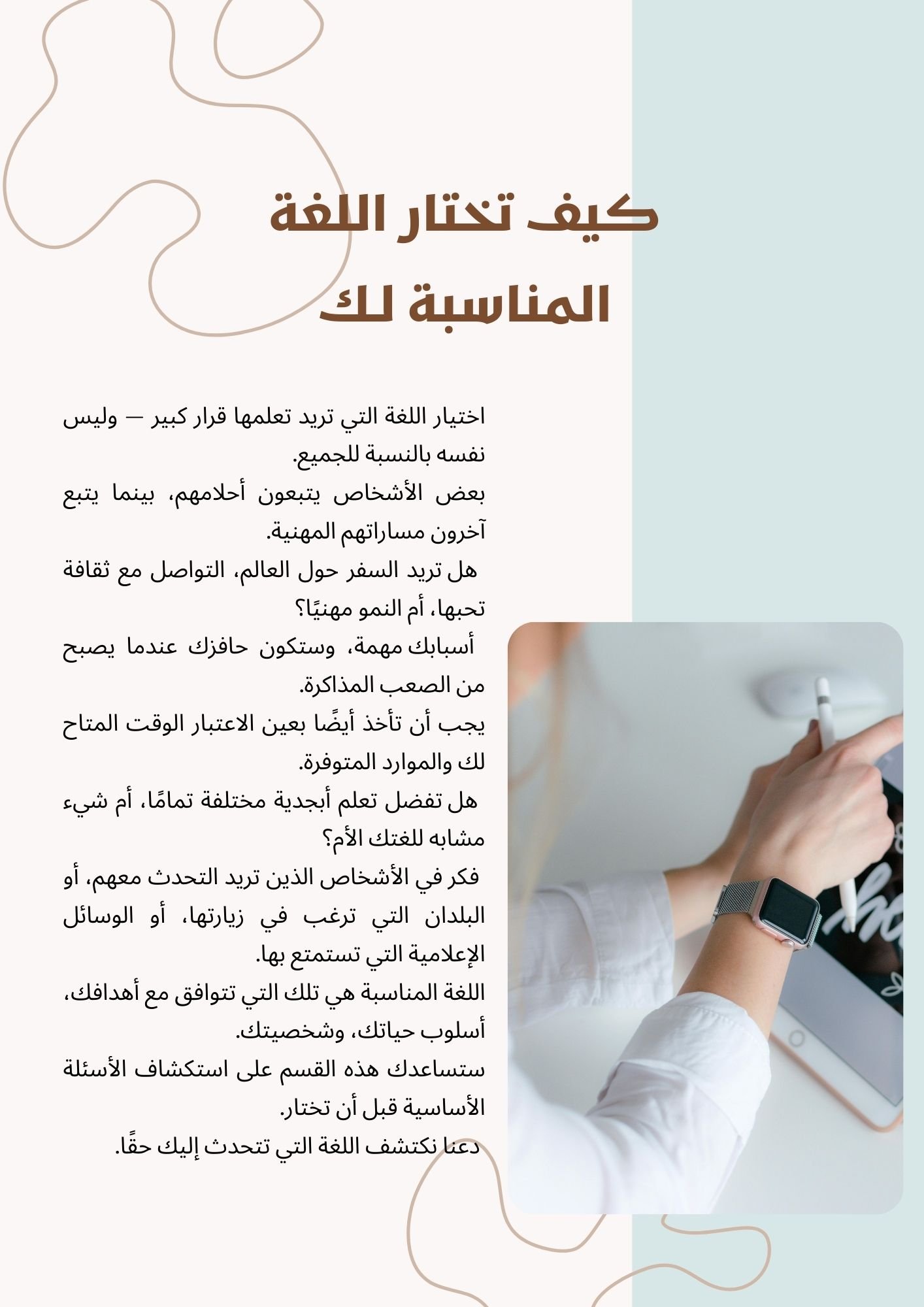 كيف تختار اللغة المناسبة لك

اختيار اللغة التي تريد تعلمها قرار كبير — وليس نفسه بالنسبة للجميع.
بعض الأشخاص يتبعون أحلامهم، بينما يتبع آخرون مساراتهم المهنية.
هل تريد السفر حول العالم، التواصل مع ثقافة تحبها، أم النمو مهنيًا؟
أسبابك مهمة، وستكون حافزك عندما يصبح من الصعب المذاكرة.
يجب أن تأخذ أيضًا بعين الاعتبار الوقت المتاح لك والموارد المتوفرة.
هل تفضل تعلم أبجدية مختلفة تمامًا، أم شيء مشابه للغتك الأم؟
فكر في الأشخاص الذين تريد التحدث معهم، أو البلدان التي ترغب في زيارتها، أو الوسائل الإعلامية التي تستمتع بها.
اللغة المناسبة هي تلك التي تتوافق مع أهدافك، أسلوب حياتك، وشخصيتك.
ستساعدك هذه القسم على استكشاف الأسئلة الأساسية قبل أن تختار.
دعنا نكتشف اللغة التي تتحدث إليك حقًا.